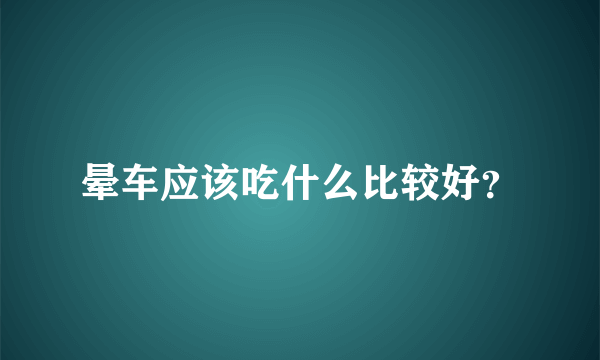 晕车应该吃什么比较好?